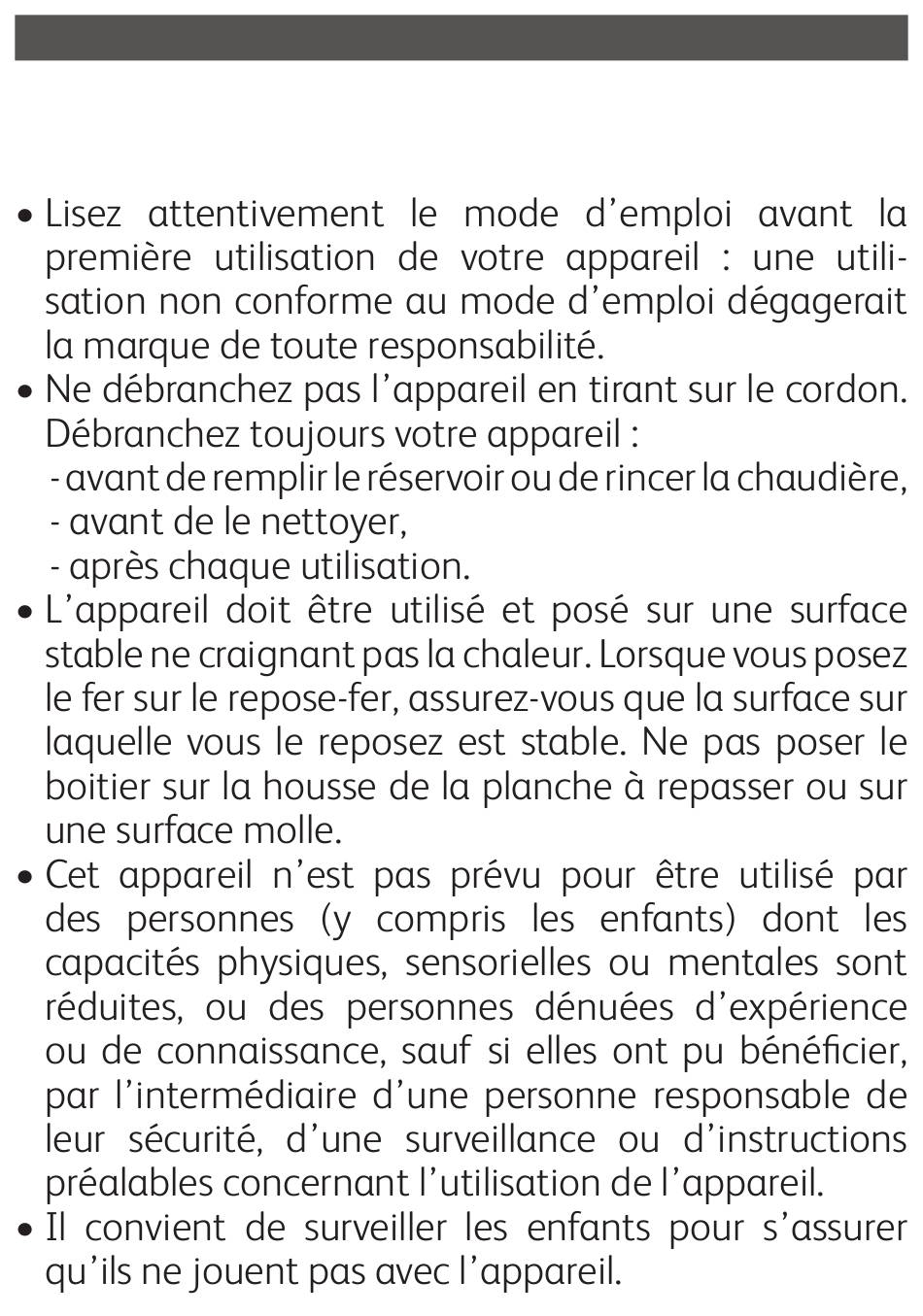 • Lisez attentivement le mode d’emploi avant la première utilisation de votre appareil : une utilisation non conforme au mode d’emploi dégagerait la marque de toute responsabilité.
• Ne débranchez pas l’appareil en tirant sur le cordon. Débranchez toujours votre appareil :
- avant de remplir le réservoir ou de rincer la chaudière,
- avant de le nettoyer,
- après chaque utilisation.
• L’appareil doit être utilisé et posé sur une surface stable ne craignant pas la chaleur. Lorsque vous posez le fer sur le repose-fer, assurez-vous que la surface sur laquelle vous le reposez est stable. Ne pas poser le boitier sur la housse de la planche à repasser ou sur une surface molle.
• Cet appareil n’est pas prévu pour être utilisé par des personnes (y compris les enfants) dont les capacités physiques, sensorielles ou mentales sont réduites, ou des personnes dénuées d’expérience ou de connaissance, sauf si elles ont pu bénéficier, par l’intermédiaire d’une personne responsable de leur sécurité, d’une surveillance ou d’instructions préalables concernant l’utilisation de l’appareil.
• Il convient de surveiller les enfants pour s’assurer qu’ils ne jouent pas avec l’appareil.